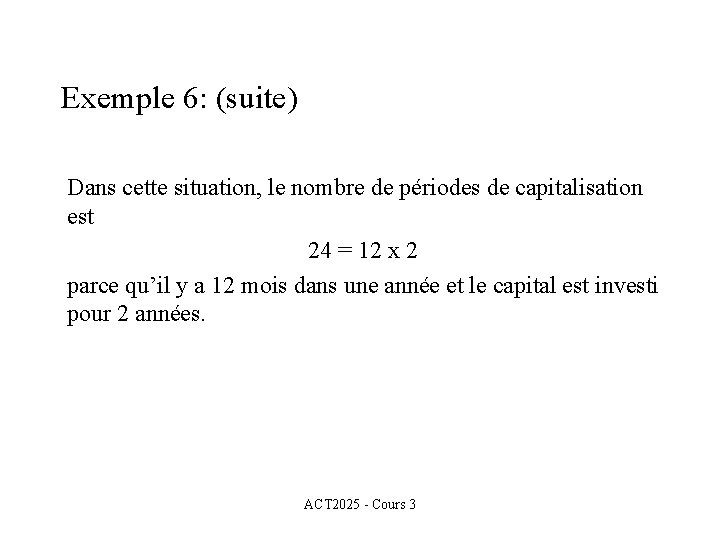 Exemple 6: (suite)

Dans cette situation, le nombre de périodes de capitalisation est

$24 = 12 \times 2$

parce qu'il y a 12 mois dans une année et le capital est investi pour 2 années.

ACT2025 - Cours 3